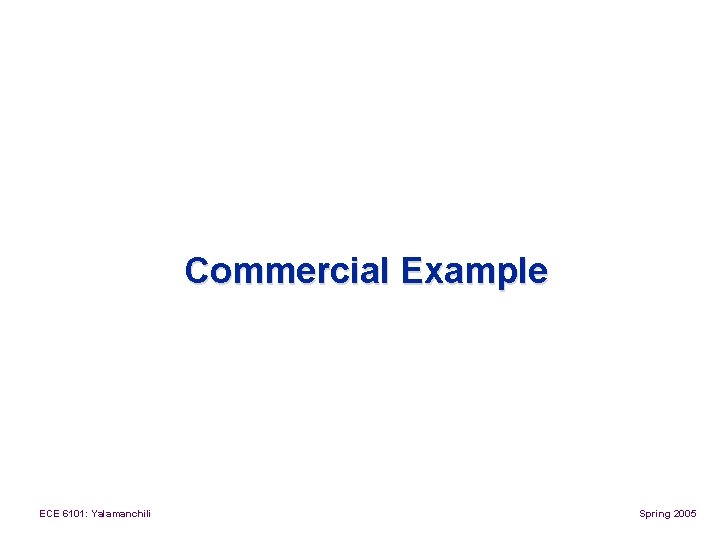 Commercial Example

ECE 6101: Yalamanchili

Spring 2005